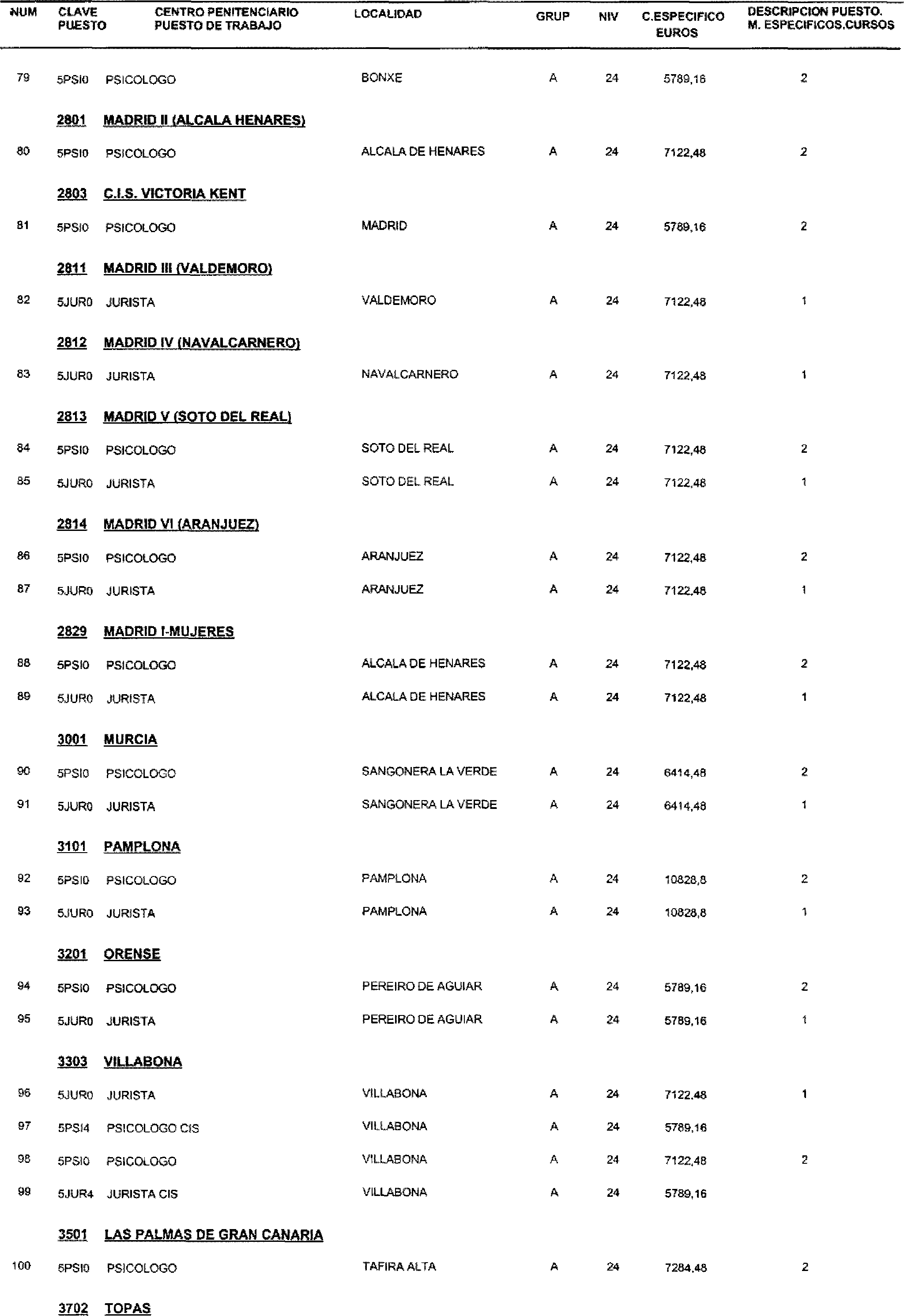 | NUM | CLAVE PUESTO | CENTRO PENITENCIARIO PUESTO DE TRABAJO | LOCALIDAD | GRUP | NIV | C.ESPECIFICO EUROS | DESCRIPCION PUESTO. M. ESPECIFICOS.CURSOS |
|---|---|---|---|---|---|---|---|
| 79 | 5PSI0 | PSICOLOGO | BONXE | A | 24 | 5789,16 | 2 |
|  | 2801 | MADRID II (ALCALA HENARES) |  |  |  |  |  |
| 80 | 5PSI0 | PSICOLOGO | ALCALA DE HENARES | A | 24 | 7122,48 | 2 |
|  | 2803 | C.I.S. VICTORIA KENT |  |  |  |  |  |
| 81 | 5PSI0 | PSICOLOGO | MADRID | A | 24 | 5789,16 | 2 |
|  | 2811 | MADRID III (VALDEMORO) |  |  |  |  |  |
| 82 | 5JUR0 | JURISTA | VALDEMORO | A | 24 | 7122,48 | 1 |
|  | 2812 | MADRID IV (NAVALCARNERO) |  |  |  |  |  |
| 83 | 5JUR0 | JURISTA | NAVALCARNERO | A | 24 | 7122,48 | 1 |
|  | 2813 | MADRID V (SOTO DEL REAL) |  |  |  |  |  |
| 84 | 5PSI0 | PSICOLOGO | SOTO DEL REAL | A | 24 | 7122,48 | 2 |
| 85 | 5JUR0 | JURISTA | SOTO DEL REAL | A | 24 | 7122,48 | 1 |
|  | 2814 | MADRID VI (ARANJUEZ) |  |  |  |  |  |
| 86 | 5PSI0 | PSICOLOGO | ARANJUEZ | A | 24 | 7122,48 | 2 |
| 87 | 5JUR0 | JURISTA | ARANJUEZ | A | 24 | 7122,48 | 1 |
|  | 2829 | MADRID I-MUJERES |  |  |  |  |  |
| 88 | 5PSI0 | PSICOLOGO | ALCALA DE HENARES | A | 24 | 7122,48 | 2 |
| 89 | 5JUR0 | JURISTA | ALCALA DE HENARES | A | 24 | 7122,48 | 1 |
|  | 3001 | MURCIA |  |  |  |  |  |
| 90 | 5PSI0 | PSICOLOGO | SANGONERA LA VERDE | A | 24 | 6414,48 | 2 |
| 91 | 5JUR0 | JURISTA | SANGONERA LA VERDE | A | 24 | 6414,48 | 1 |
|  | 3101 | PAMPLONA |  |  |  |  |  |
| 92 | 5PSI0 | PSICOLOGO | PAMPLONA | A | 24 | 10828,8 | 2 |
| 93 | 5JUR0 | JURISTA | PAMPLONA | A | 24 | 10828,8 | 1 |
|  | 3201 | ORENSE |  |  |  |  |  |
| 94 | 5PSI0 | PSICOLOGO | PEREIRO DE AGUIAR | A | 24 | 5789,16 | 2 |
| 95 | 5JUR0 | JURISTA | PEREIRO DE AGUIAR | A | 24 | 5789,16 | 1 |
|  | 3303 | VILLABONA |  |  |  |  |  |
| 96 | 5JUR0 | JURISTA | VILLABONA | A | 24 | 7122,48 | 1 |
| 97 | 5PSI4 | PSICOLOGO CIS | VILLABONA | A | 24 | 5789,16 |  |
| 98 | 5PSI0 | PSICOLOGO | VILLABONA | A | 24 | 7122,48 | 2 |
| 99 | 5JUR4 | JURISTA CIS | VILLABONA | A | 24 | 5789,16 |  |
|  | 3501 | LAS PALMAS DE GRAN CANARIA |  |  |  |  |  |
| 100 | 5PSI0 | PSICOLOGO | TAFIRA ALTA | A | 24 | 7284,48 | 2 |
|  | 3702 | TOPAS |  |  |  |  |  |